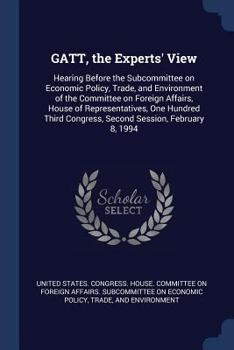 GATT, the Experts' View

Hearing Before the Subcommittee on Economic Policy, Trade, and Environment of the Committee on Foreign Affairs, House of Representatives, One Hundred Third Congress, Second Session, February 8, 1994

Scholar SELECT

UNITED STATES. CONGRESS. HOUSE. COMMITTEE ON FOREIGN AFFAIRS. SUBCOMMITTEE ON ECONOMIC POLICY, TRADE, AND ENVIRONMENT